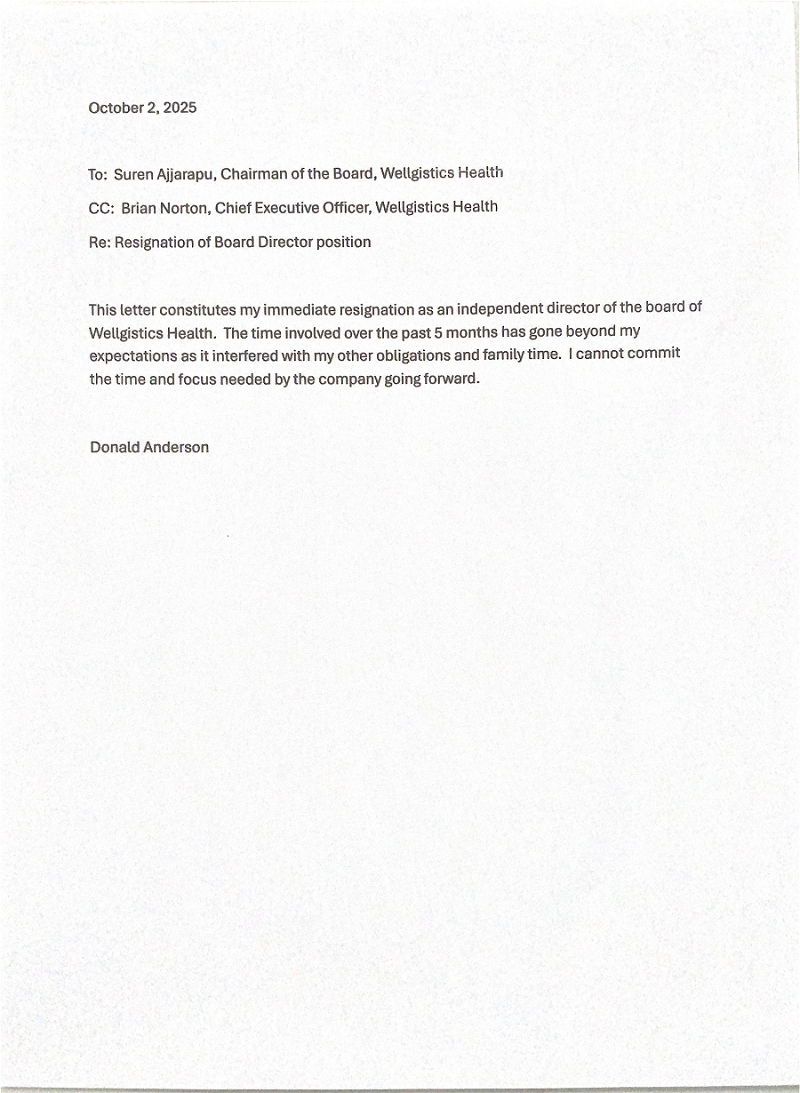 October 2, 2025

To: Suren Ajjarapu, Chairman of the Board, Wellgistics Health

CC: Brian Norton, Chief Executive Officer, Wellgistics Health

Re: Resignation of Board Director position

This letter constitutes my immediate resignation as an independent director of the board of Wellgistics Health. The time involved over the past 5 months has gone beyond my expectations as it interfered with my other obligations and family time. I cannot commit the time and focus needed by the company going forward.

Donald Anderson